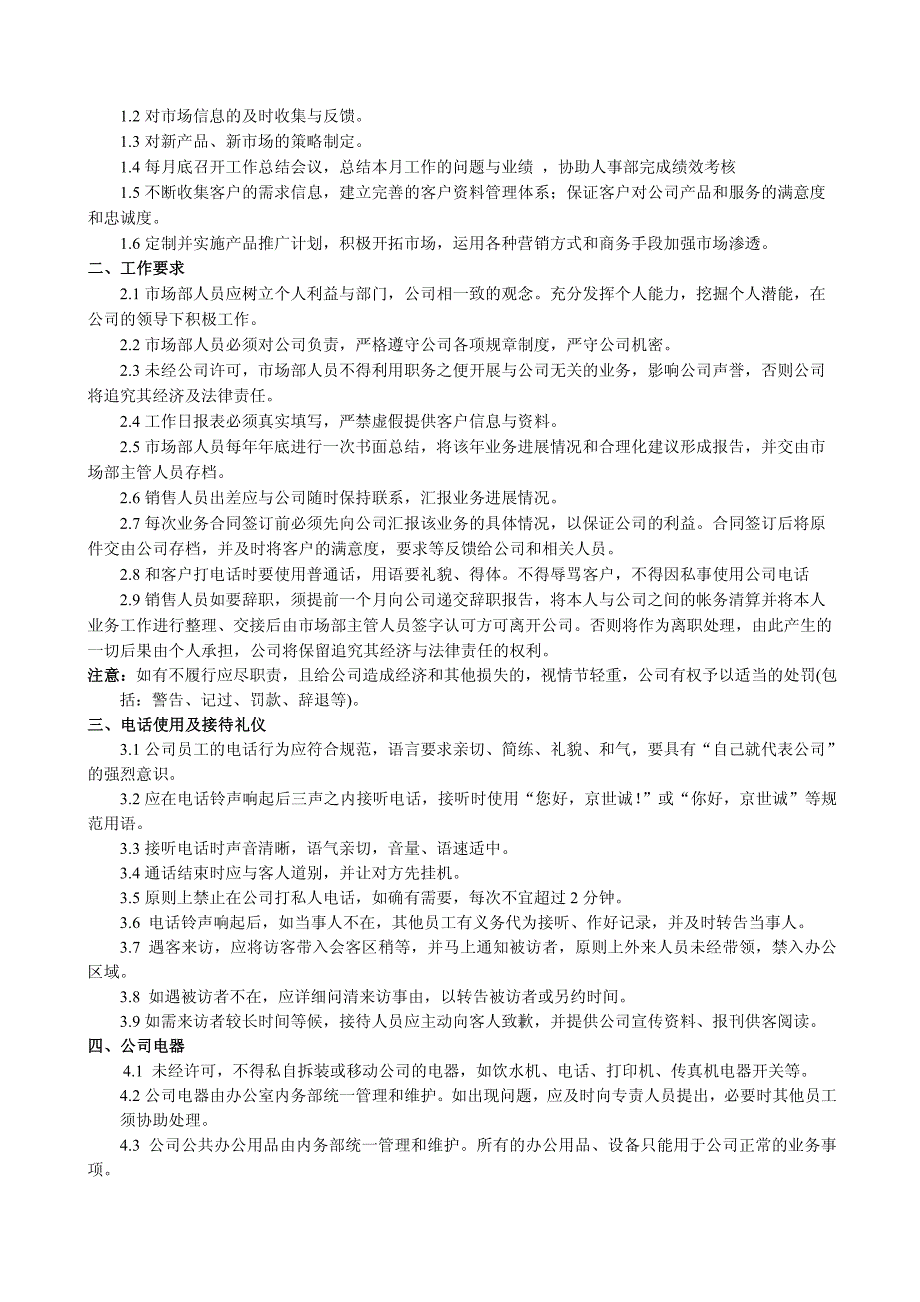 1.2 对市场信息的及时收集与反馈。

1.3 对新产品、新市场的策略制定。

1.4 每月底召开工作总结会议，总结本月工作的问题与业绩 ，协助人事部完成绩效考核

1.5 不断收集客户的需求信息，建立完善的客户资料管理体系；保证客户对公司产品和服务的满意度和忠诚度。

1.6 定制并实施产品推广计划，积极开拓市场，运用各种营销方式和商务手段加强市场渗透。

二、工作要求

2.1 市场部人员应树立个人利益与部门，公司相一致的观念。充分发挥个人能力，挖掘个人潜能，在公司的领导下积极工作。

2.2 市场部人员必须对公司负责，严格遵守公司各项规章制度，严守公司机密。

2.3 未经公司许可，市场部人员不得利用职务之便开展与公司无关的业务，影响公司声誉，否则公司将追究其经济及法律责任。

2.4 工作日报表必须真实填写，严禁虚假提供客户信息与资料。

2.5 市场部人员每年年底进行一次书面总结，将该年业务进展情况和合理化建议形成报告，并交由市场部主管人员存档。

2.6 销售人员出差应与公司随时保持联系，汇报业务进展情况。

2.7 每次业务合同签订前必须先向公司汇报该业务的具体情况，以保证公司的利益。合同签订后将原件交由公司存档，并及时将客户的满意度，要求等反馈给公司和相关人员。

2.8 和客户打电话时要使用普通话，用语要礼貌、得体。不得辱骂客户，不得因私事使用公司电话

2.9 销售人员如要辞职，须提前一个月向公司递交辞职报告，将本人与公司之间的帐务清算并将本人业务工作进行整理、交接后由市场部主管人员签字认可方可离开公司。否则将作为离职处理，由此产生的一切后果由个人承担，公司将保留追究其经济与法律责任的权利。

注意：如有不履行应尽职责，且给公司造成经济和其他损失的，视情节轻重，公司有权予以适当的处罚(包括：警告、记过、罚款、辞退等)。

三、电话使用及接待礼仪

3.1 公司员工的电话行为应符合规范，语言要求亲切、简练、礼貌、和气，要具有“自己就代表公司”的强烈意识。

3.2 应在电话铃声响起后三声之内接听电话，接听时使用“您好，京世诚！”或“你好，京世诚”等规范用语。

3.3 接听电话时声音清晰，语气亲切，音量、语速适中。

3.4 通话结束时应与客人道别，并让对方先挂机。

3.5 原则上禁止在公司打私人电话，如确有需要，每次不宜超过 2 分钟。

3.6 电话铃声响起后，如当事人不在，其他员工有义务代为接听、作好记录，并及时转告当事人。

3.7 遇客来访，应将访客带入会客区稍等，并马上通知被访者，原则上外来人员未经带领，禁入办公区域。

3.8 如遇被访者不在，应详细问清来访事由，以转告被访者或另约时间。

3.9 如需来访者较长时间等候，接待人员应主动向客人致歉，并提供公司宣传资料、报刊供客阅读。

四、公司电器

4.1 未经许可，不得私自拆装或移动公司的电器，如饮水机、电话、打印机、传真机电器开关等。

4.2 公司电器由办公室内务部统一管理和维护。如出现问题，应及时向专责人员提出，必要时其他员工须协助处理。

4.3 公司公共办公用品由内务部统一管理和维护。所有的办公用品、设备只能用于公司正常的业务事项。